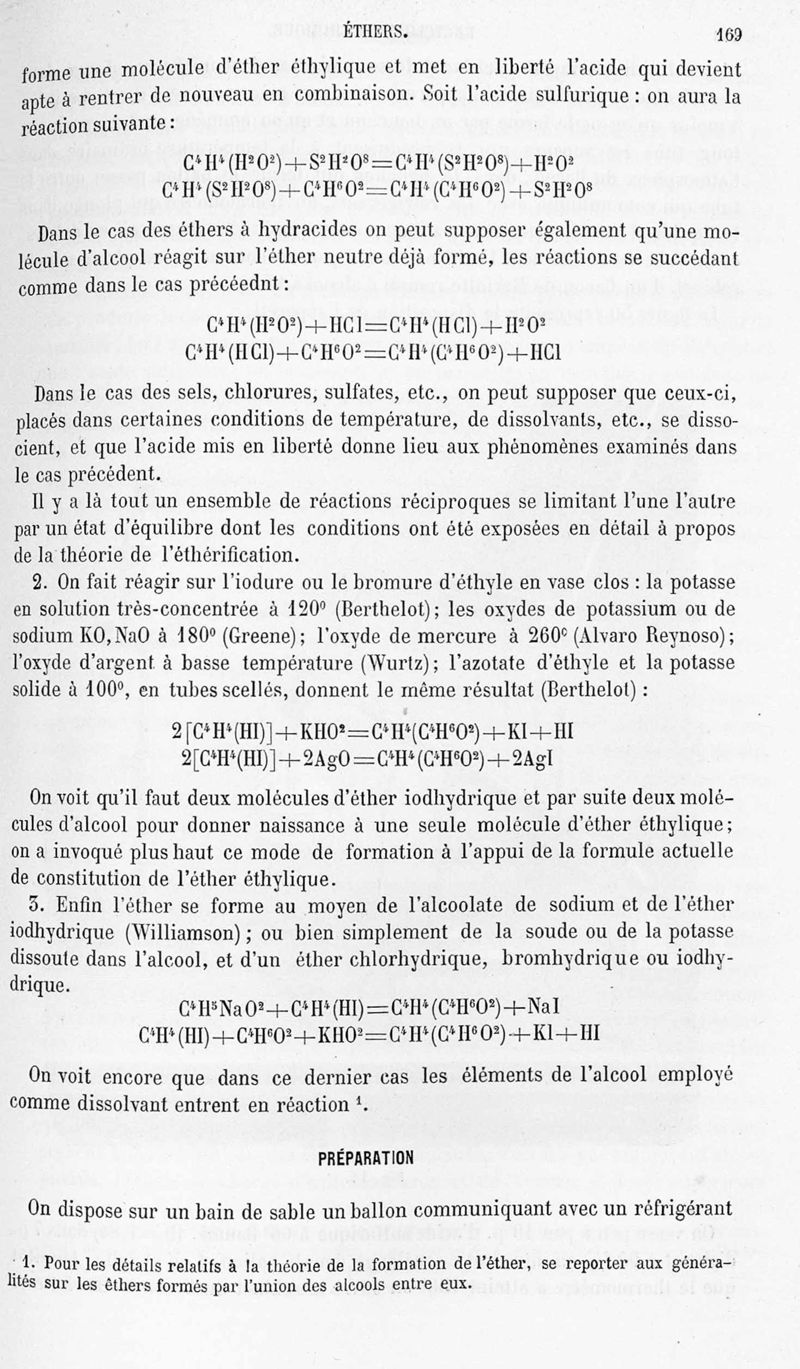 ÉTHERS. 169

forme une molécule d'éther éthylique et met en liberté l'acide qui devient apte à rentrer de nouveau en combinaison. Soit l'acide sulfurique : on aura la réaction suivante :

$C^4H^4(H^2O^2)+S^2H^2O^8=C^4H^4(S^2H^2O^8)+H^2O^2$
$C^4H^4(S^2H^2O^8)+C^4H^6O^2=C^4H^4(C^4H^6O^2)+S^2H^2O^8$

Dans le cas des éthers à hydracides on peut supposer également qu'une molécule d'alcool réagit sur l'éther neutre déjà formé, les réactions se succédant comme dans le cas précéednt :

$C^4H^4(H^2O^2)+HCl=C^4H^4(HCl)+H^2O^2$
$C^4H^4(HCl)+C^4H^6O^2=C^4H^4(C^4H^6O^2)+HCl$

Dans le cas des sels, chlorures, sulfates, etc., on peut supposer que ceux-ci, placés dans certaines conditions de température, de dissolvants, etc., se dissocient, et que l'acide mis en liberté donne lieu aux phénomènes examinés dans le cas précédent.

Il y a là tout un ensemble de réactions réciproques se limitant l'une l'autre par un état d'équilibre dont les conditions ont été exposées en détail à propos de la théorie de l'éthérification.

2. On fait réagir sur l'iodure ou le bromure d'éthyle en vase clos : la potasse en solution très-concentrée à 120° (Berthelot); les oxydes de potassium ou de sodium KO,NaO à 180° (Greene); l'oxyde de mercure à 260° (Alvaro Reynoso); l'oxyde d'argent à basse température (Wurtz); l'azotate d'éthyle et la potasse solide à 100°, en tubes scellés, donnent le même résultat (Berthelot) :

$2[C^4H^4(HI)]+KHO^2=C^4H^4(C^4H^6O^2)+KI+HI$
$2[C^4H^4(HI)]+2AgO=C^4H^4(C^4H^6O^2)+2AgI$

On voit qu'il faut deux molécules d'éther iodhydrique et par suite deux molécules d'alcool pour donner naissance à une seule molécule d'éther éthylique; on a invoqué plus haut ce mode de formation à l'appui de la formule actuelle de constitution de l'éther éthylique.

3. Enfin l'éther se forme au moyen de l'alcoolate de sodium et de l'éther iodhydrique (Williamson); ou bien simplement de la soude ou de la potasse dissoute dans l'alcool, et d'un éther chlorhydrique, bromhydrique ou iodhydrique.

$C^4H^5NaO^2+C^4H^4(HI)=C^4H^4(C^4H^6O^2)+NaI$
$C^4H^4(HI)+C^4H^6O^2+KHO^2=C^4H^4(C^4H^6O^2)+KI+HI$

On voit encore que dans ce dernier cas les éléments de l'alcool employé comme dissolvant entrent en réaction ¹.

PRÉPARATION

On dispose sur un bain de sable un ballon communiquant avec un réfrigérant

1. Pour les détails relatifs à la théorie de la formation de l'éther, se reporter aux généralités sur les éthers formés par l'union des alcools entre eux.